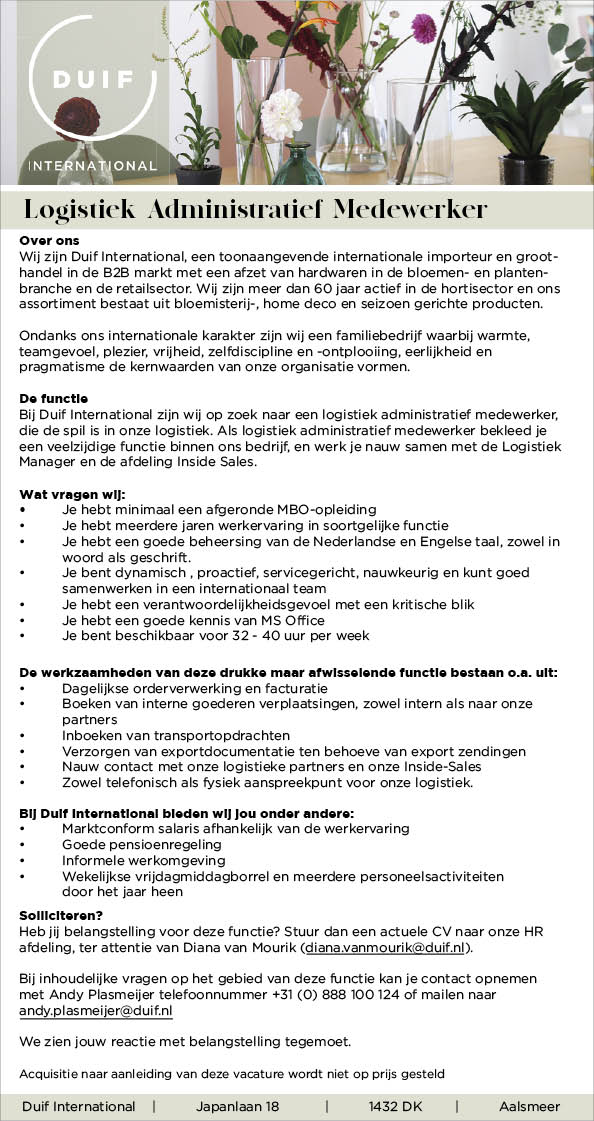 DUIF

INTERNATIONAL

Logistiek Administratief Medewerker

Over ons
Wij zijn Duif International, een toonaangevende internationale importeur en groothandel in de B2B markt met een afzet van hardwaren in de bloemen- en plantenbranche en de retailsector. Wij zijn meer dan 60 jaar actief in de hortisector en ons assortiment bestaat uit bloemisterij-, home deco en seizoen gerichte producten.

Ondanks ons internationale karakter zijn wij een familiebedrijf waarbij warmte, teamgevoel, plezier, vrijheid, zelfdiscipline en -ontplooiing, eerlijkheid en pragmatisme de kernwaarden van onze organisatie vormen.

De functie
Bij Duif International zijn wij op zoek naar een logistiek administratief medewerker, die de spil is in onze logistiek. Als logistiek administratief medewerker bekleed je een veelzijdige functie binnen ons bedrijf, en werk je nauw samen met de Logistiek Manager en de afdeling Inside Sales.

Wat vragen wij:
• Je hebt minimaal een afgeronde MBO-opleiding
• Je hebt meerdere jaren werkervaring in soortgelijke functie
• Je hebt een goede beheersing van de Nederlandse en Engelse taal, zowel in woord als geschrift.
• Je bent dynamisch , proactief, servicegericht, nauwkeurig en kunt goed samenwerken in een internationaal team
• Je hebt een verantwoordelijkheidsgevoel met een kritische blik
• Je hebt een goede kennis van MS Office
• Je bent beschikbaar voor 32 - 40 uur per week

De werkzaamheden van deze drukke maar afwisselende functie bestaan o.a. uit:
• Dagelijkse orderverwerking en facturatie
• Boeken van interne goederen verplaatsingen, zowel intern als naar onze partners
• Inboeken van transportopdrachten
• Verzorgen van exportdocumentatie ten behoeve van export zendingen
• Nauw contact met onze logistieke partners en onze Inside-Sales
• Zowel telefonisch als fysiek aanspreekpunt voor onze logistiek.

Bij Duif International bieden wij jou onder andere:
• Marktconform salaris afhankelijk van de werkervaring
• Goede pensioenregeling
• Informele werkomgeving
• Wekelijkse vrijdagmiddagborrel en meerdere personeelsactiviteiten door het jaar heen

Solliciteren?
Heb jij belangstelling voor deze functie? Stuur dan een actuele CV naar onze HR afdeling, ter attentie van Diana van Mourik (diana.vanmourik@duif.nl).

Bij inhoudelijke vragen op het gebied van deze functie kan je contact opnemen met Andy Plasmeijer telefoonnummer +31 (0) 888 100 124 of mailen naar andy.plasmeijer@duif.nl

We zien jouw reactie met belangstelling tegemoet.

Acquisitie naar aanleiding van deze vacature wordt niet op prijs gesteld

Duif International | Japanlaan 18 | 1432 DK | Aalsmeer